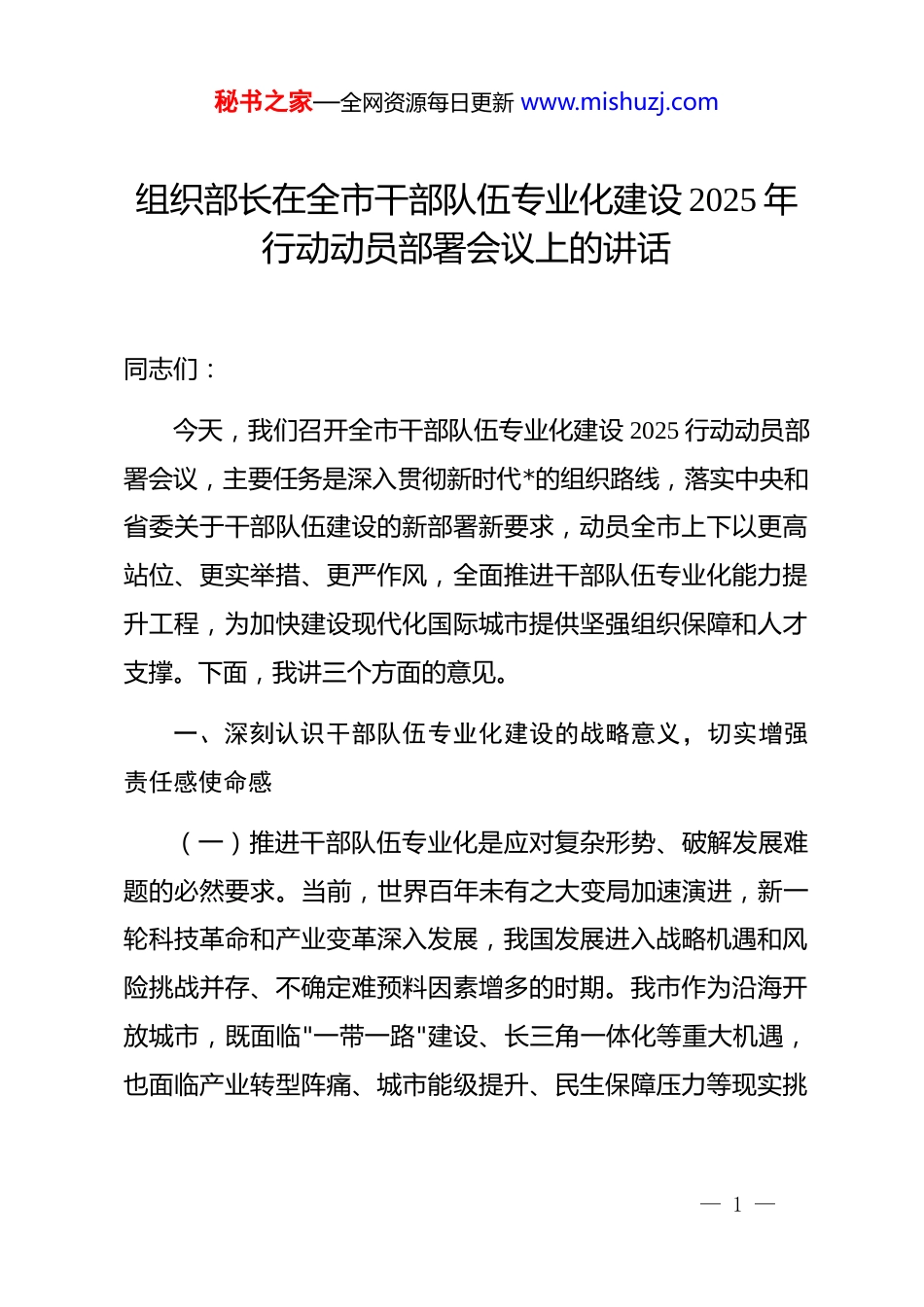 秘书之家—全网资源每日更新 www.mishuzj.com

组织部长在全市干部队伍专业化建设 2025 年行动动员部署会议上的讲话

同志们：

今天，我们召开全市干部队伍专业化建设 2025 行动动员部署会议，主要任务是深入贯彻新时代*的组织路线，落实中央和省委关于干部队伍建设的新部署新要求，动员全市上下以更高站位、更实举措、更严作风，全面推进干部队伍专业化能力提升工程，为加快建设现代化国际城市提供坚强组织保障和人才支撑。下面，我讲三个方面的意见。

一、深刻认识干部队伍专业化建设的战略意义，切实增强责任感使命感

（一）推进干部队伍专业化是应对复杂形势、破解发展难题的必然要求。当前，世界百年未有之大变局加速演进，新一轮科技革命和产业变革深入发展，我国发展进入战略机遇和风险挑战并存、不确定难预料因素增多的时期。我市作为沿海开放城市，既面临"一带一路"建设、长三角一体化等重大机遇，也面临产业转型阵痛、城市能级提升、民生保障压力等现实挑

— 1 —